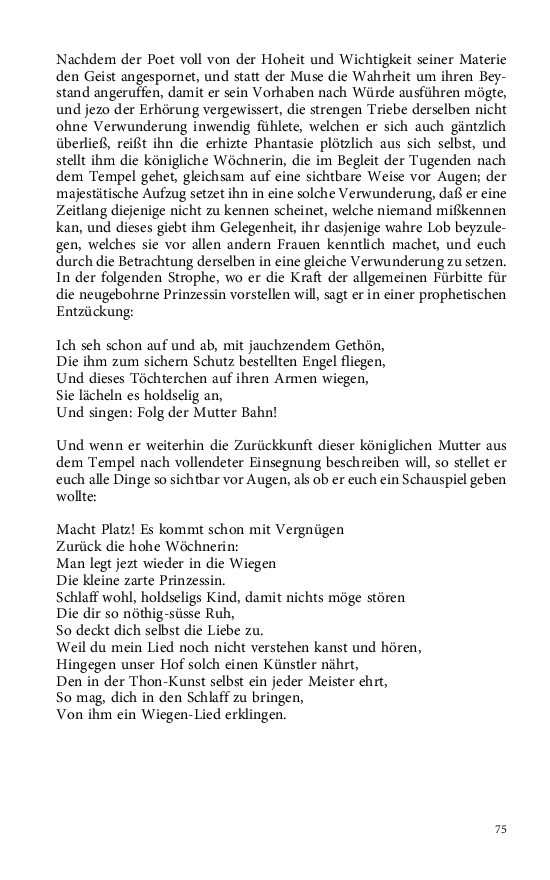 Nachdem der Poet voll von der Hoheit und Wichtigkeit seiner Materie den Geist angespornet, und statt der Muse die Wahrheit um ihren Beystand angeruffen, damit er sein Vorhaben nach Würde ausführen mögte, und jezo der Erhörung vergewissert, die strengen Triebe derselben nicht ohne Verwunderung inwendig fühlete, welchen er sich auch gäntzlich überließ, reißt ihn die erhizte Phantasie plötzlich aus sich selbst, und stellt ihm die königliche Wöchnerin, die im Begleit der Tugenden nach dem Tempel gehet, gleichsam auf eine sichtbare Weise vor Augen; der majestätische Aufzug setzet ihn in eine solche Verwunderung, daß er eine Zeitlang diejenige nicht zu kennen scheinet, welche niemand mißkennen kan, und dieses giebt ihm Gelegenheit, ihr dasjenige wahre Lob beyzulegen, welches sie vor allen andern Frauen kenntlich machet, und euch durch die Betrachtung derselben in eine gleiche Verwunderung zu setzen. In der folgenden Strophe, wo er die Kraft der allgemeinen Fürbitte für die neugebohrne Prinzessin vorstellen will, sagt er in einer prophetischen Entzückung:

Ich seh schon auf und ab, mit jauchzendem Gethön,
Die ihm zum sichern Schutz bestellten Engel fliegen,
Und dieses Töchterchen auf ihren Armen wiegen,
Sie lächeln es holdselig an,
Und singen: Folg der Mutter Bahn!

Und wenn er weiterhin die Zurückkunft dieser königlichen Mutter aus dem Tempel nach vollendeter Einsegnung beschreiben will, so stellet er euch alle Dinge so sichtbar vor Augen, als ob er euch ein Schauspiel geben wollte:

Macht Platz! Es kommt schon mit Vergnügen
Zurück die hohe Wöchnerin:
Man legt jezt wieder in die Wiegen
Die kleine zarte Prinzessin.
Schlaff wohl, holdseligs Kind, damit nichts möge stören
Die dir so nöthig-süsse Ruh,
So deckt dich selbst die Liebe zu.
Weil du mein Lied noch nicht verstehen kanst und hören,
Hingegen unser Hof solch einen Künstler nährt,
Den in der Thon-Kunst selbst ein jeder Meister ehrt,
So mag, dich in den Schlaff zu bringen,
Von ihm ein Wiegen-Lied erklingen.

75